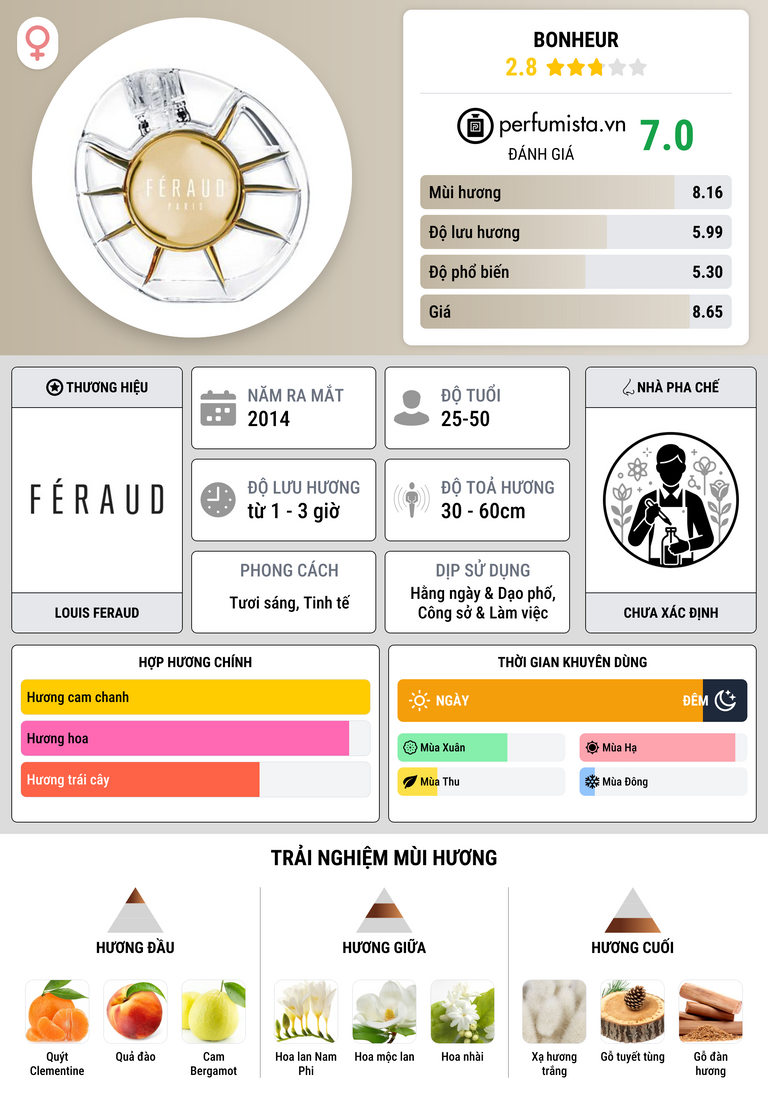 FÉRAUD
PARIS

BONHEUR
2.8

perfumista.vn
ĐÁNH GIÁ
7.0

Mùi hương 8.16
Độ lưu hương 5.99
Độ phổ biến 5.30
Giá 8.65

THƯƠNG HIỆU
FÉRAUD
LOUIS FERAUD

NĂM RA MẮT
2014

ĐỘ TUỔI
25-50

ĐỘ LƯU HƯƠNG
từ 1 - 3 giờ

ĐỘ TOẢ HƯƠNG
30 - 60cm

PHONG CÁCH
Tươi sáng, Tinh tế

DỊP SỬ DỤNG
Hằng ngày & Dạo phố, Công sở & Làm việc

NHÀ PHA CHẾ
CHƯA XÁC ĐỊNH

HỢP HƯƠNG CHÍNH
Hương cam chanh
Hương hoa
Hương trái cây

THỜI GIAN KHUYÊN DÙNG
NGÀY
ĐÊM
Mùa Xuân
Mùa Hạ
Mùa Thu
Mùa Đông

TRẢI NGHIỆM MÙI HƯƠNG

HƯƠNG ĐẦU
Quýt Clementine
Quả đào
Cam Bergamot

HƯƠNG GIỮA
Hoa lan Nam Phi
Hoa mộc lan
Hoa nhài

HƯƠNG CUỐI
Xạ hương trắng
Gỗ tuyết tùng
Gỗ đàn hương